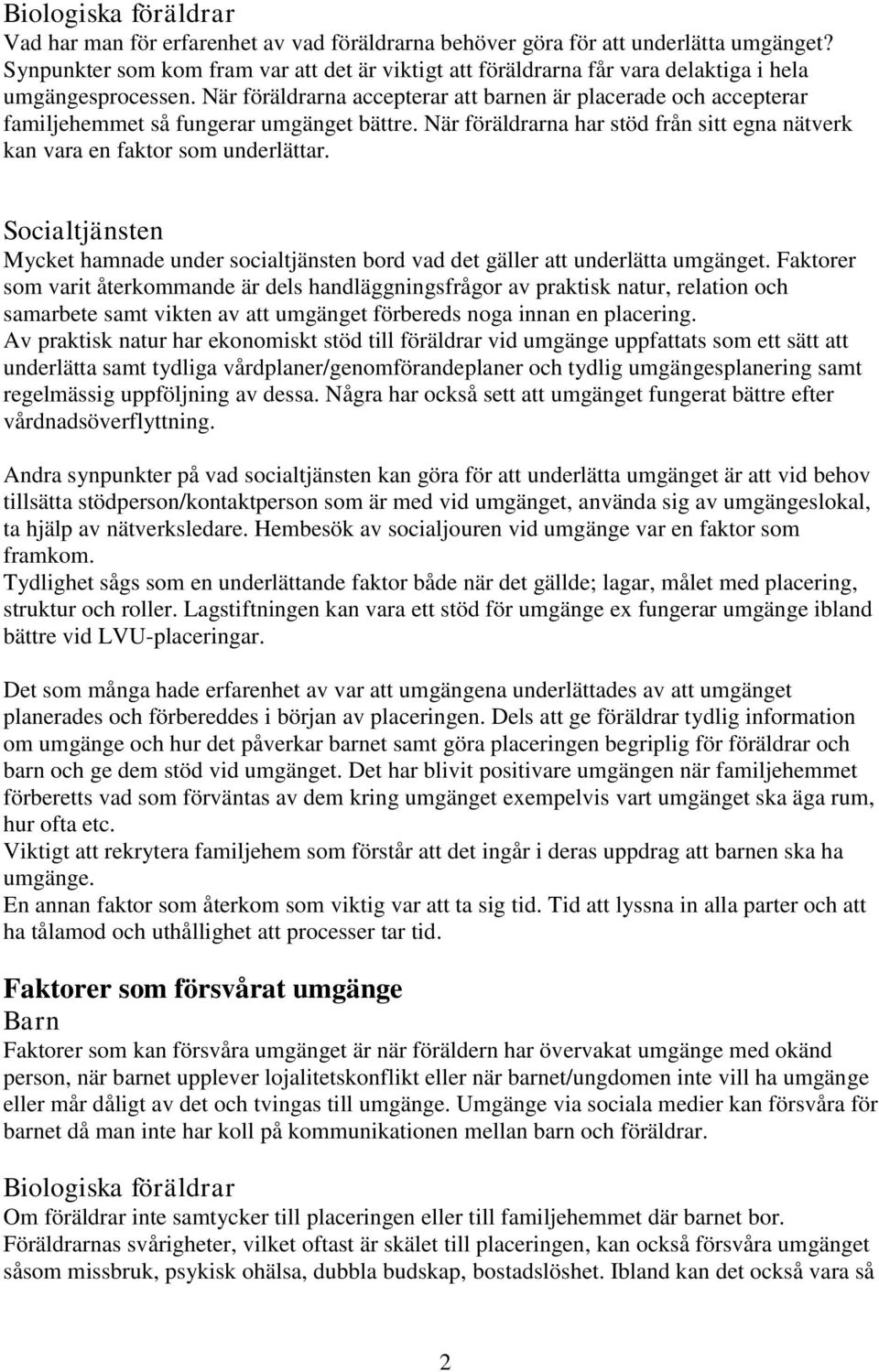 Biologiska föräldrar
Vad har man för erfarenhet av vad föräldrarna behöver göra för att underlätta umgänget? Synpunkter som kom fram var att det är viktigt att föräldrarna får vara delaktiga i hela umgängesprocessen. När föräldrarna accepterar att barnen är placerade och accepterar familjehemmet så fungerar umgänget bättre. När föräldrarna har stöd från sitt egna nätverk kan vara en faktor som underlättar.

Socialtjänsten
Mycket hamnade under socialtjänsten bord vad det gäller att underlätta umgänget. Faktorer som varit återkommande är dels handläggningsfrågor av praktisk natur, relation och samarbete samt vikten av att umgänget förbereds noga innan en placering.
Av praktisk natur har ekonomiskt stöd till föräldrar vid umgänge uppfattats som ett sätt att underlätta samt tydliga vårdplaner/genomförandeplaner och tydlig umgängesplanering samt regelmässig uppföljning av dessa. Några har också sett att umgänget fungerat bättre efter vårdnadsöverflyttning.

Andra synpunkter på vad socialtjänsten kan göra för att underlätta umgänget är att vid behov tillsätta stödperson/kontaktperson som är med vid umgänget, använda sig av umgängeslokal, ta hjälp av nätverksledare. Hembesök av socialjouren vid umgänge var en faktor som framkom.
Tydlighet sågs som en underlättande faktor både när det gällde; lagar, målet med placering, struktur och roller. Lagstiftningen kan vara ett stöd för umgänge ex fungerar umgänge ibland bättre vid LVU-placeringar.

Det som många hade erfarenhet av var att umgängena underlättades av att umgänget planerades och förbereddes i början av placeringen. Dels att ge föräldrar tydlig information om umgänge och hur det påverkar barnet samt göra placeringen begriplig för föräldrar och barn och ge dem stöd vid umgänget. Det har blivit positivare umgängen när familjehemmet förberetts vad som förväntas av dem kring umgänget exempelvis vart umgänget ska äga rum, hur ofta etc.
Viktigt att rekrytera familjehem som förstår att det ingår i deras uppdrag att barnen ska ha umgänge.
En annan faktor som återkom som viktig var att ta sig tid. Tid att lyssna in alla parter och att ha tålamod och uthållighet att processer tar tid.

Faktorer som försvårat umgänge
Barn
Faktorer som kan försvåra umgänget är när föräldern har övervakat umgänge med okänd person, när barnet upplever lojalitetskonflikt eller när barnet/ungdomen inte vill ha umgänge eller mår dåligt av det och tvingas till umgänge. Umgänge via sociala medier kan försvåra för barnet då man inte har koll på kommunikationen mellan barn och föräldrar.

Biologiska föräldrar
Om föräldrar inte samtycker till placeringen eller till familjehemmet där barnet bor. Föräldrarnas svårigheter, vilket oftast är skälet till placeringen, kan också försvåra umgänget såsom missbruk, psykisk ohälsa, dubbla budskap, bostadslöshet. Ibland kan det också vara så

2